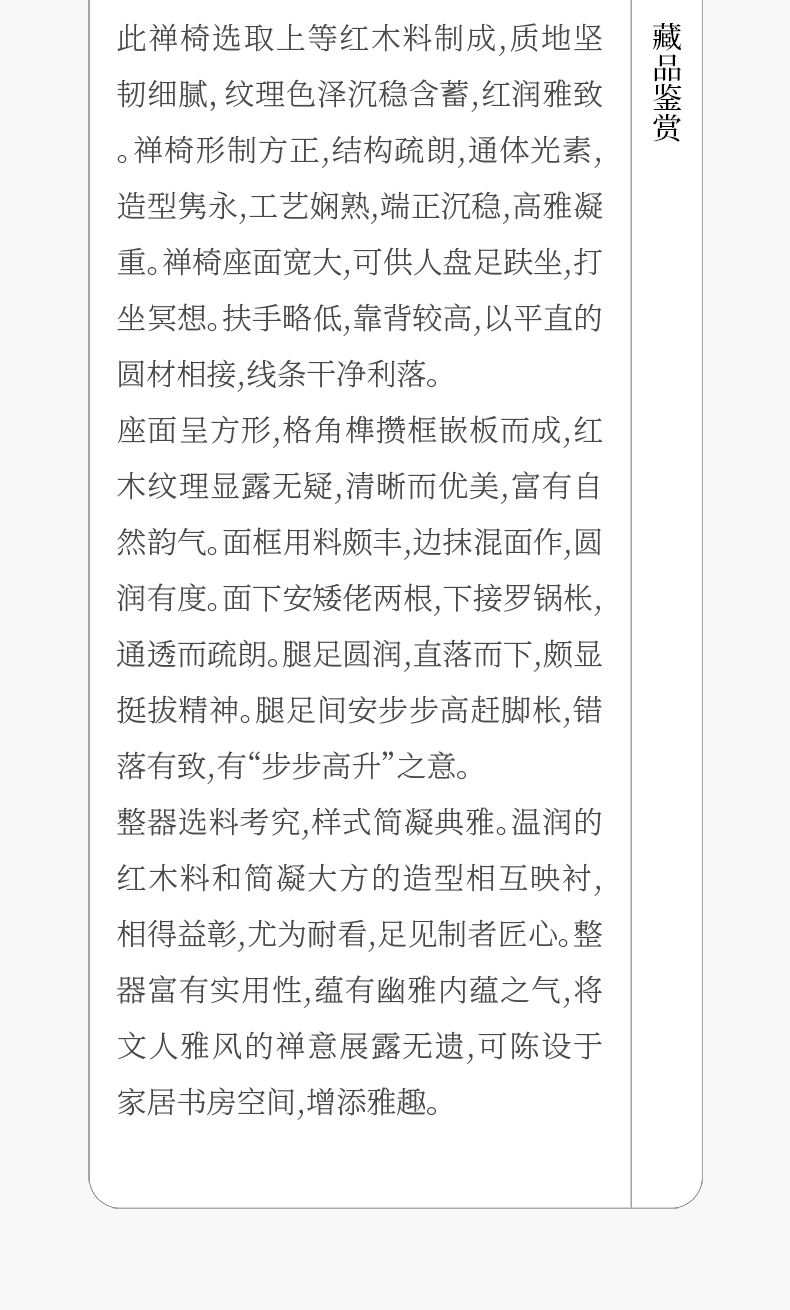 此禅椅选取上等红木料制成,质地坚韧细腻,纹理色泽沉稳含蓄,红润雅致。禅椅形制方正,结构疏朗,通体光素,造型隽永,工艺娴熟,端正沉稳,高雅凝重。禅椅座面宽大,可供人盘足趺坐,打坐冥想。扶手略低,靠背较高,以平直的圆材相接,线条干净利落。

座面呈方形,格角榫攒框嵌板而成,红木纹理显露无疑,清晰而优美,富有自然韵气。面框用料颇丰,边抹混面作,圆润有度。面下安矮佬两根,下接罗锅枨,通透而疏朗。腿足圆润,直落而下,颇显挺拔精神。腿足间安步步高赶脚枨,错落有致,有“步步高升”之意。

整器选料考究,样式简凝典雅。温润的红木料和简凝大方的造型相互映衬,相得益彰,尤为耐看,足见制者匠心。整器富有实用性,蕴有幽雅内蕴之气,将文人雅风的禅意展露无遗,可陈设于家居书房空间,增添雅趣。

藏品鉴赏